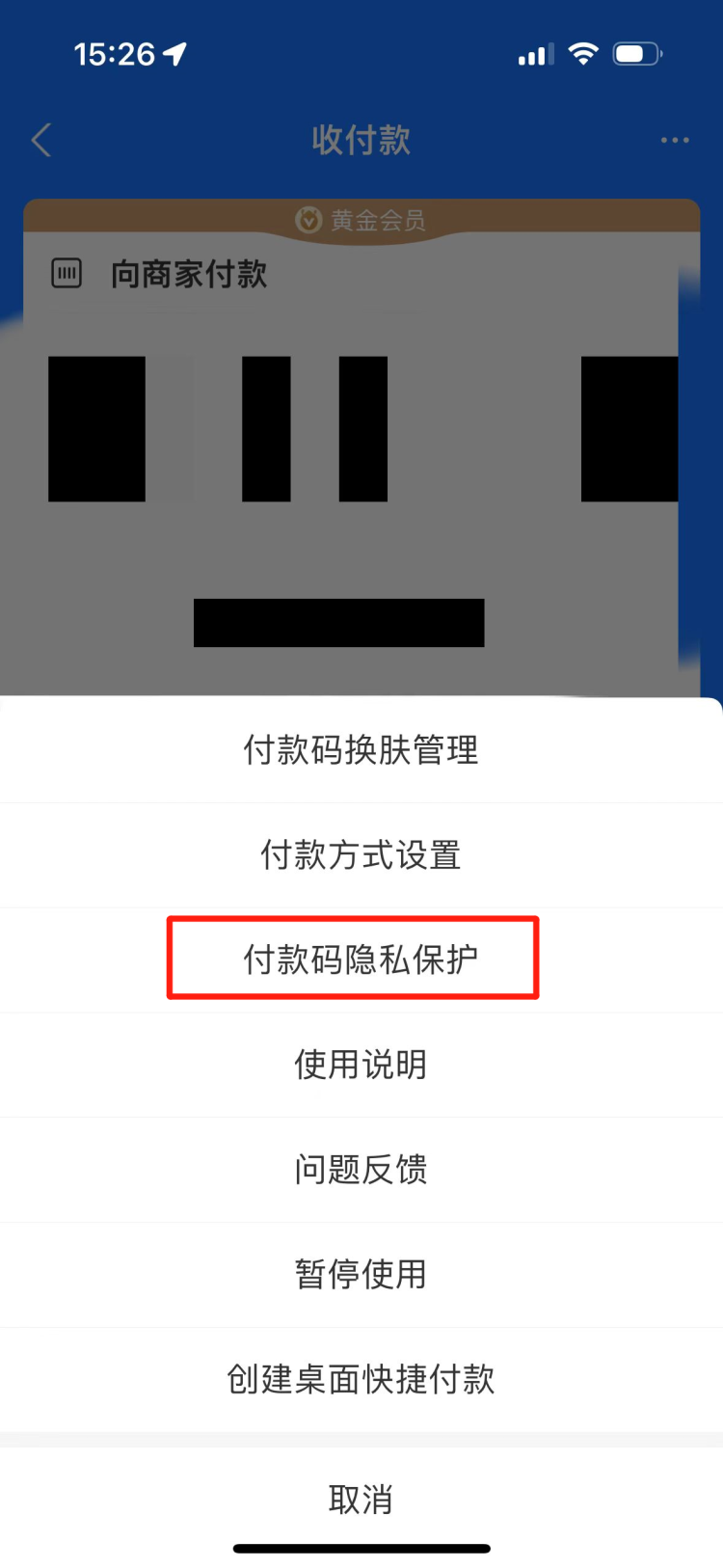 15:26

收付款

黄金会员

向商家付款

付款码换肤管理

付款方式设置

付款码隐私保护

使用说明

问题反馈

暂停使用

创建桌面快捷付款

取消